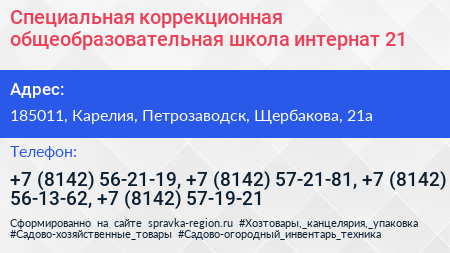 Специальная коррекционная общеобразовательная школа интернат 21

Адрес:

185011, Карелия, Петрозаводск, Щербакова, 21а

Телефон:

+7 (8142) 56-21-19, +7 (8142) 57-21-81, +7 (8142) 56-13-62, +7 (8142) 57-19-21

Сформированно на сайте spravka-region.ru #Хозтовары,_канцелярия,_упаковка #Садово-хозяйственные_товары #Садово-огородный_инвентарь_техника